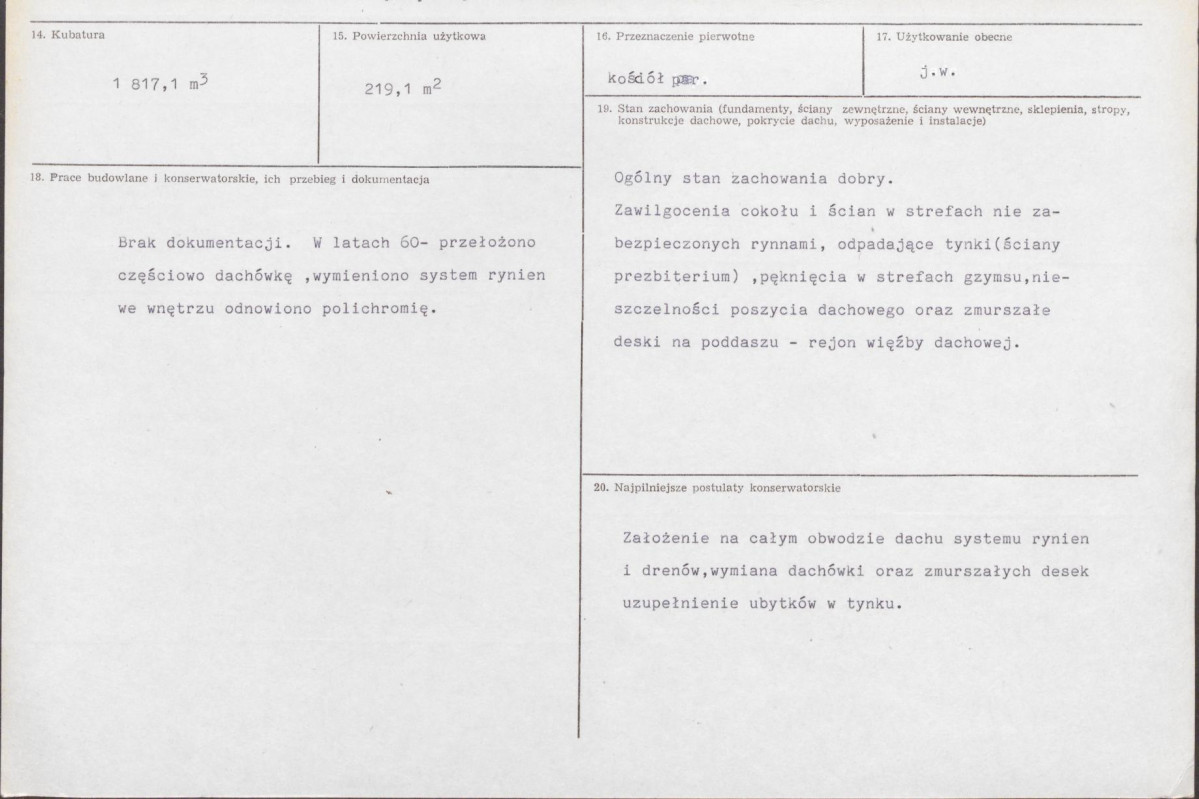 14. Kubatura

1 817,1 $m^3$

15. Powierzchnia użytkowa

219,1 $m^2$

16. Przeznaczenie pierwotne

kościół par.

17. Użytkowanie obecne

j.w.

18. Prace budowlane i konserwatorskie, ich przebieg i dokumentacja

Brak dokumentacji. W latach 60- przełożono częściowo dachówkę ,wymieniono system rynien we wnętrzu odnowiono polichromię.

19. Stan zachowania (fundamenty, ściany zewnętrzne, ściany wewnętrzne, sklepienia, stropy, konstrukcje dachowe, pokrycie dachu, wyposażenie i instalacje)

Ogólny stan zachowania dobry.

Zawilgocenia cokołu i ścian w strefach nie zabezpieczonych rynnami, odpadające tynki(ściany prezbiterium) ,pęknięcia w strefach gzymsu,nieszczelności poszycia dachowego oraz zmurszałe deski na poddaszu - rejon więźby dachowej.

20. Najpilniejsze postulaty konserwatorskie

Założenie na całym obwodzie dachu systemu rynien i drenów,wymiana dachówki oraz zmurszałych desek uzupełnienie ubytków w tynku.